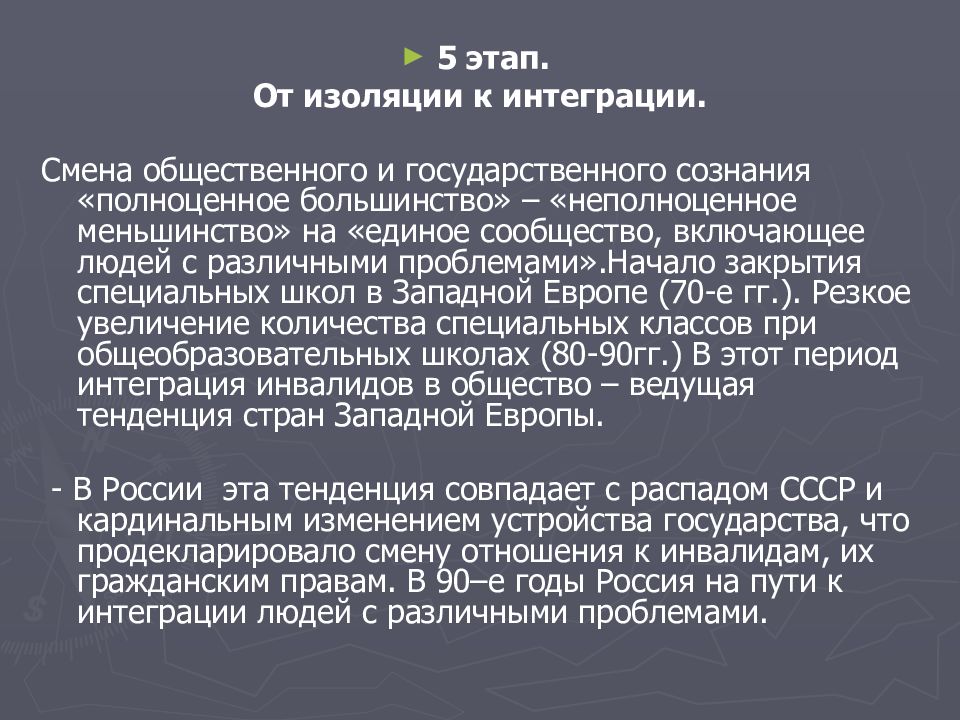 5 этап.
От изоляции к интеграции.

Смена общественного и государственного сознания «полноценное большинство» – «неполноценное меньшинство» на «единое сообщество, включающее людей с различными проблемами».Начало закрытия специальных школ в Западной Европе (70-е гг.). Резкое увеличение количества специальных классов при общеобразовательных школах (80-90гг.) В этот период интеграция инвалидов в общество – ведущая тенденция стран Западной Европы.

- В России эта тенденция совпадает с распадом СССР и кардинальным изменением устройства государства, что продекларировало смену отношения к инвалидам, их гражданским правам. В 90–е годы Россия на пути к интеграции людей с различными проблемами.